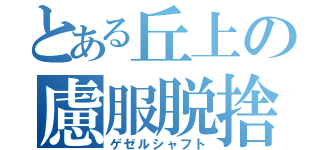 とある丘上の
慮服脱捨
ゲゼルシャフト